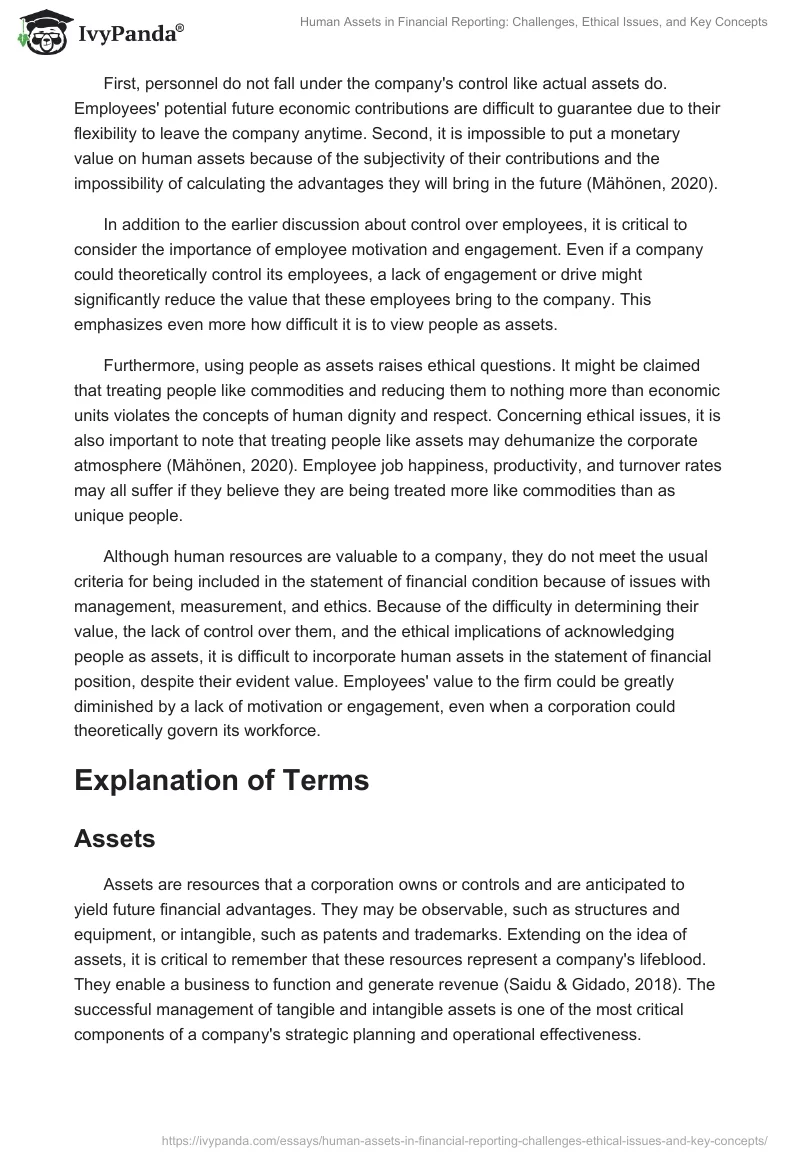 IvyPanda®

Human Assets in Financial Reporting: Challenges, Ethical Issues, and Key Concepts

First, personnel do not fall under the company's control like actual assets do. Employees' potential future economic contributions are difficult to guarantee due to their flexibility to leave the company anytime. Second, it is impossible to put a monetary value on human assets because of the subjectivity of their contributions and the impossibility of calculating the advantages they will bring in the future (Mähönen, 2020).

In addition to the earlier discussion about control over employees, it is critical to consider the importance of employee motivation and engagement. Even if a company could theoretically control its employees, a lack of engagement or drive might significantly reduce the value that these employees bring to the company. This emphasizes even more how difficult it is to view people as assets.

Furthermore, using people as assets raises ethical questions. It might be claimed that treating people like commodities and reducing them to nothing more than economic units violates the concepts of human dignity and respect. Concerning ethical issues, it is also important to note that treating people like assets may dehumanize the corporate atmosphere (Mähönen, 2020). Employee job happiness, productivity, and turnover rates may all suffer if they believe they are being treated more like commodities than as unique people.

Although human resources are valuable to a company, they do not meet the usual criteria for being included in the statement of financial condition because of issues with management, measurement, and ethics. Because of the difficulty in determining their value, the lack of control over them, and the ethical implications of acknowledging people as assets, it is difficult to incorporate human assets in the statement of financial position, despite their evident value. Employees' value to the firm could be greatly diminished by a lack of motivation or engagement, even when a corporation could theoretically govern its workforce.

Explanation of Terms

Assets

Assets are resources that a corporation owns or controls and are anticipated to yield future financial advantages. They may be observable, such as structures and equipment, or intangible, such as patents and trademarks. Extending on the idea of assets, it is critical to remember that these resources represent a company's lifeblood. They enable a business to function and generate revenue (Saidu & Gidado, 2018). The successful management of tangible and intangible assets is one of the most critical components of a company's strategic planning and operational effectiveness.

https://ivypanda.com/essays/human-assets-in-financial-reporting-challenges-ethical-issues-and-key-concepts/